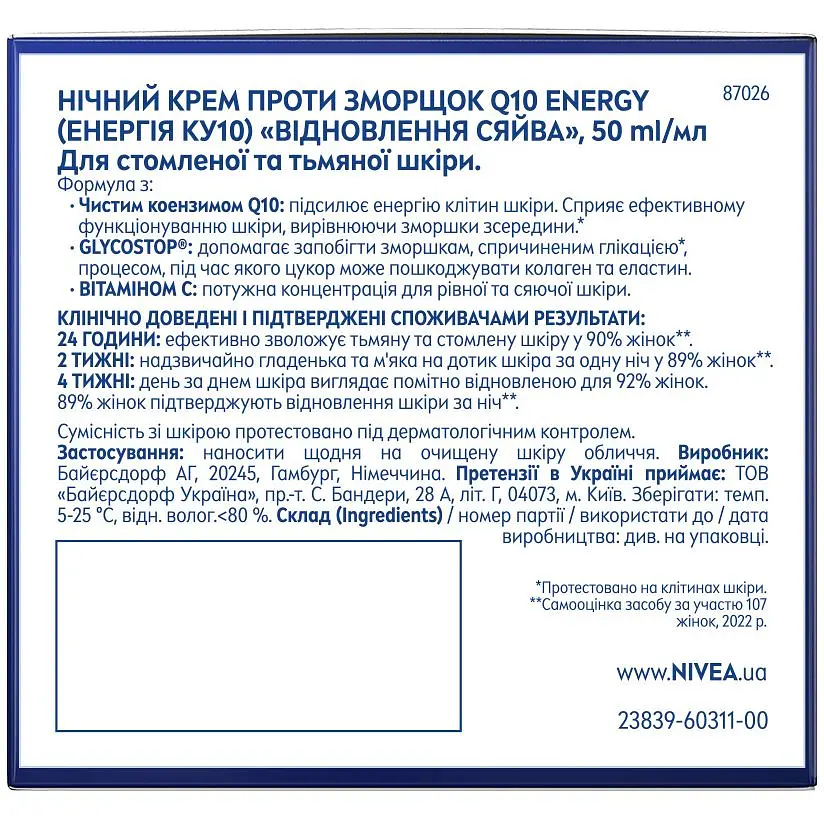 НІЧНИЙ КРЕМ ПРОТИ ЗМОРЩОК Q10 ENERGY (ЕНЕРГІЯ КУ10) «ВІДНОВЛЕННЯ СЯЙВА», 50 ml/мл

87026

Для стомленої та тьмяної шкіри.

Формула з:
· Чистим коензимом Q10: підсилює енергію клітин шкіри. Сприяє ефективному функціонуванню шкіри, вирівнюючи зморшки зсередини.*
· GLYCOSTOP®: допомагає запобігти зморшкам, спричиненим глікацією*, процесом, під час якого цукор може пошкоджувати колаген та еластин.
· ВІТАМІНОМ С: потужна концентрація для рівної та сяючої шкіри.

КЛІНІЧНО ДОВЕДЕНІ І ПІДТВЕРДЖЕНІ СПОЖИВАЧАМИ РЕЗУЛЬТАТИ:
24 ГОДИНИ: ефективно зволожує тьмяну та стомлену шкіру у 90% жінок**.
2 ТИЖНІ: надзвичайно гладенька та м'яка на дотик шкіра за одну ніч у 89% жінок**.
4 ТИЖНІ: день за днем шкіра виглядає помітно відновленою для 92% жінок. 89% жінок підтверджують відновлення шкіри за ніч**.

Сумісність зі шкірою протестовано під дерматологічним контролем.
Застосування: наносити щодня на очищену шкіру обличчя. Виробник: Байєрсдорф АГ, 20245, Гамбург, Німеччина. Претензії в Україні приймає: ТОВ «Байєрсдорф Україна», пр.-т. С. Бандери, 28 А, літ. Г, 04073, м. Київ. Зберігати: темп. 5-25 °С, відн. волог.<80 %. Склад (Ingredients) / номер партії / використати до / дата виробництва: див. на упаковці.

*Протестовано на клітинах шкіри.
**Самооцінка засобу за участю 107 жінок, 2022 р.

www.NIVEA.ua

23839-60311-00